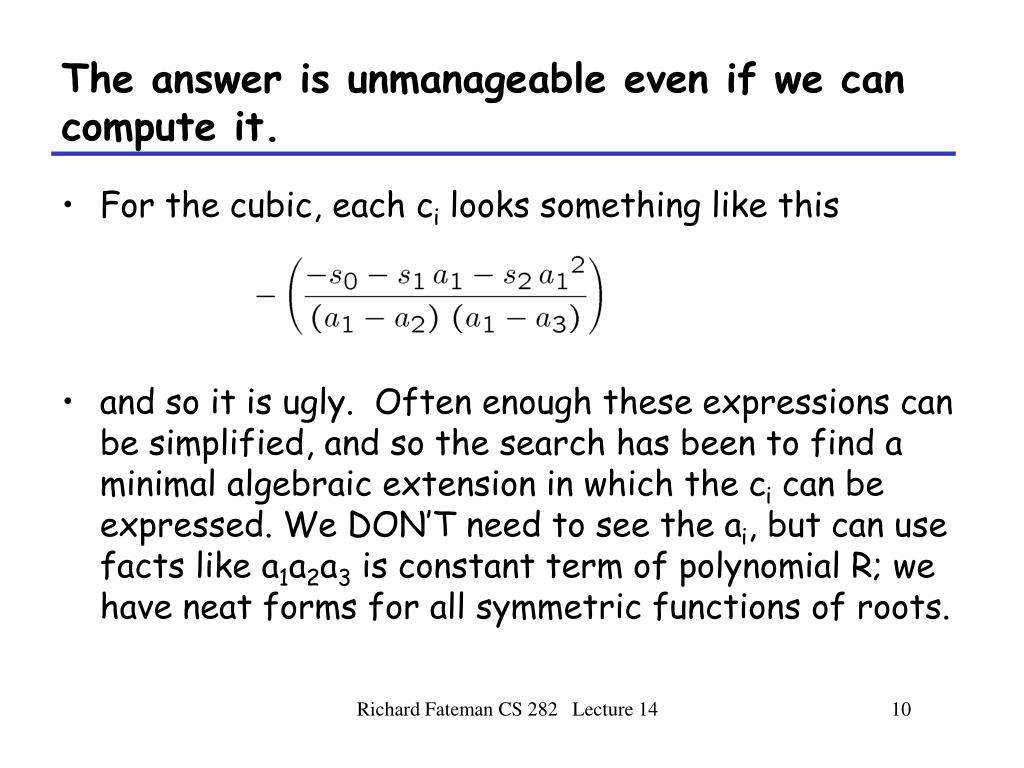 The answer is unmanageable even if we can compute it.

• For the cubic, each $c_i$ looks something like this

$-\left(\frac{-s_0 - s_1 a_1 - s_2 a_1^2}{(a_1 - a_2)(a_1 - a_3)}\right)$

• and so it is ugly. Often enough these expressions can be simplified, and so the search has been to find a minimal algebraic extension in which the $c_i$ can be expressed. We DON'T need to see the $a_i$, but can use facts like $a_1a_2a_3$ is constant term of polynomial R; we have neat forms for all symmetric functions of roots.

Richard Fateman CS 282 Lecture 14

10